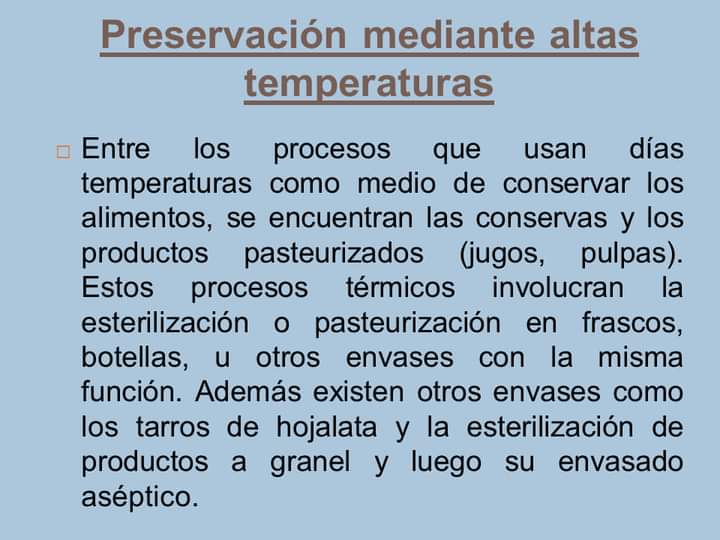 Preservación mediante altas temperaturas

□ Entre los procesos que usan días temperaturas como medio de conservar los alimentos, se encuentran las conservas y los productos pasteurizados (jugos, pulpas). Estos procesos térmicos involucran la esterilización o pasteurización en frascos, botellas, u otros envases con la misma función. Además existen otros envases como los tarros de hojalata y la esterilización de productos a granel y luego su envasado aséptico.